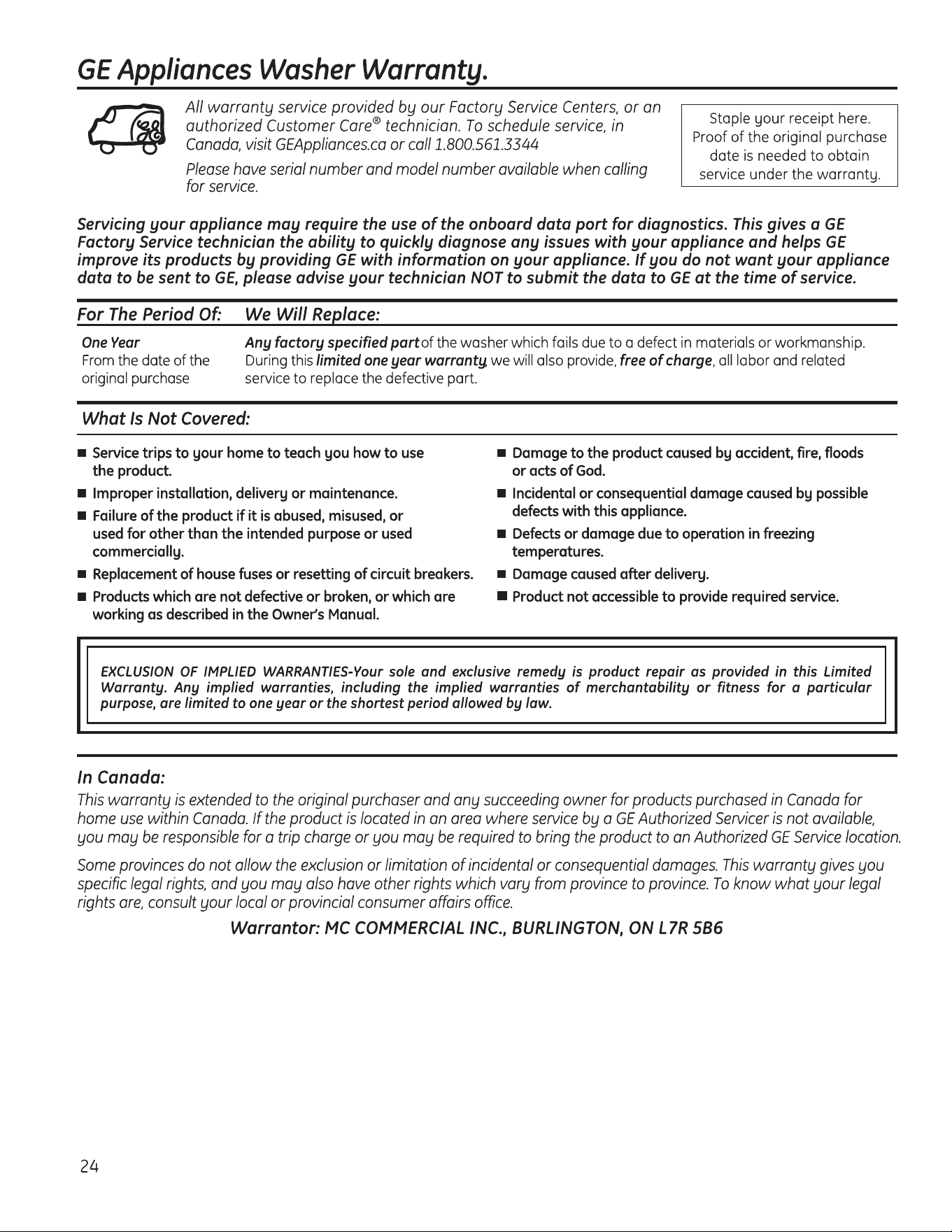 GE Appliances Washer Warranty.

All warranty service provided by our Factory Service Centers, or an authorized Customer Care® technician. To schedule service, in Canada, visit GEAppliances.ca or call 1.800.561.3344

Please have serial number and model number available when calling for service.

Staple your receipt here. Proof of the original purchase date is needed to obtain service under the warranty.

Servicing your appliance may require the use of the onboard data port for diagnostics. This gives a GE Factory Service technician the ability to quickly diagnose any issues with your appliance and helps GE improve its products by providing GE with information on your appliance. If you do not want your appliance data to be sent to GE, please advise your technician NOT to submit the data to GE at the time of service.

| For The Period Of: | We Will Replace: |
|---|---|
| One Year From the date of the original purchase | Any factory specified part of the washer which fails due to a defect in materials or workmanship. During this limited one year warranty, we will also provide, free of charge, all labor and related service to replace the defective part. |

What Is Not Covered:

■ Service trips to your home to teach you how to use the product.
■ Improper installation, delivery or maintenance.
■ Failure of the product if it is abused, misused, or used for other than the intended purpose or used commercially.
■ Replacement of house fuses or resetting of circuit breakers.
■ Products which are not defective or broken, or which are working as described in the Owner's Manual.
■ Damage to the product caused by accident, fire, floods or acts of God.
■ Incidental or consequential damage caused by possible defects with this appliance.
■ Defects or damage due to operation in freezing temperatures.
■ Damage caused after delivery.
■ Product not accessible to provide required service.

EXCLUSION OF IMPLIED WARRANTIES-Your sole and exclusive remedy is product repair as provided in this Limited Warranty. Any implied warranties, including the implied warranties of merchantability or fitness for a particular purpose, are limited to one year or the shortest period allowed by law.

In Canada:
This warranty is extended to the original purchaser and any succeeding owner for products purchased in Canada for home use within Canada. If the product is located in an area where service by a GE Authorized Servicer is not available, you may be responsible for a trip charge or you may be required to bring the product to an Authorized GE Service location.

Some provinces do not allow the exclusion or limitation of incidental or consequential damages. This warranty gives you specific legal rights, and you may also have other rights which vary from province to province. To know what your legal rights are, consult your local or provincial consumer affairs office.

Warrantor: MC COMMERCIAL INC., BURLINGTON, ON L7R 5B6

24